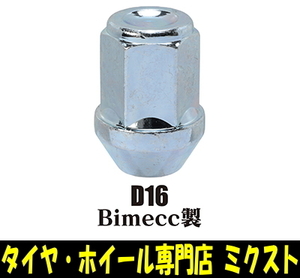 D16
Bimecc製

タイヤ・ホイール専門店 ミクスト